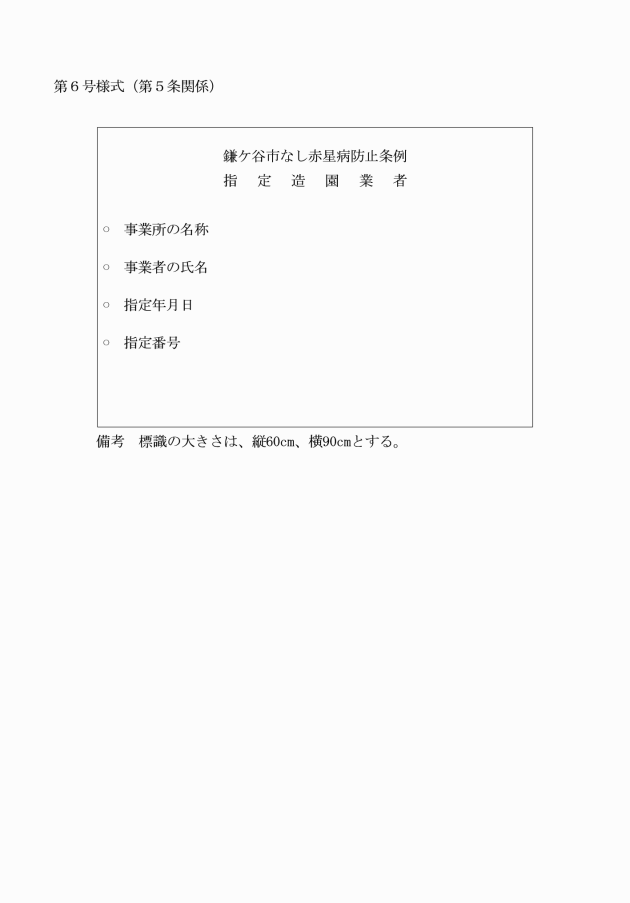 第６号様式（第５条関係）

鎌ケ谷市なし赤星病防止条例
指　定　造　園　業　者

○　事業所の名称

○　事業者の氏名

○　指定年月日

○　指定番号

備考　標識の大きさは、縦60㎝、横90㎝とする。